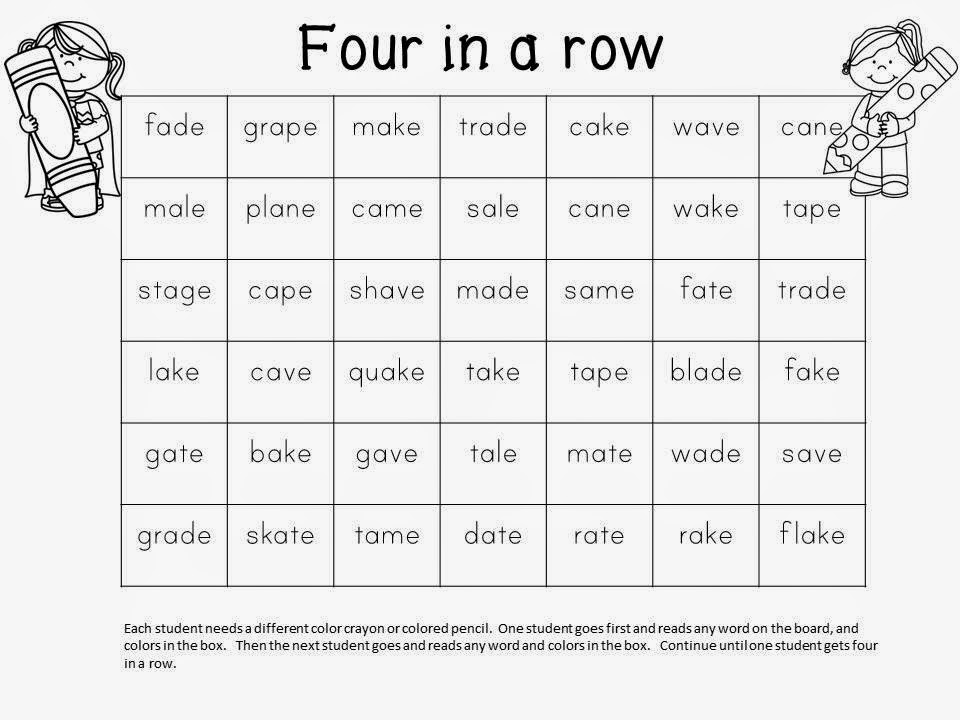 Four in a row

| fade | grape | make | trade | cake | wave | cane |
|---|---|---|---|---|---|---|
| male | plane | came | sale | cane | wake | tape |
| stage | cape | shave | made | same | fate | trade |
| lake | cave | quake | take | tape | blade | fake |
| gate | bake | gave | tale | mate | wade | save |
| grade | skate | tame | date | rate | rake | flake |

Each student needs a different color crayon or colored pencil. One student goes first and reads any word on the board, and colors in the box. Then the next student goes and reads any word and colors in the box. Continue until one student gets four in a row.